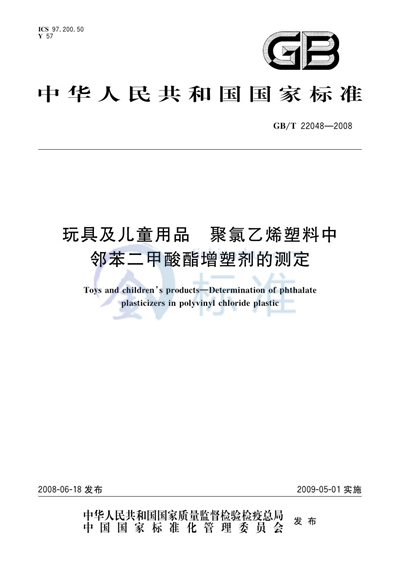 ICS 97.200.50
Y 57

GB

中华人民共和国国家标准

GB/T 22048—2008

玩具及儿童用品　聚氯乙烯塑料中邻苯二甲酸酯增塑剂的测定

Toys and children's products—Determination of phthalate plasticizers in polyvinyl chloride plastic

标准

2008-06-18 发布

2009-05-01 实施

中华人民共和国国家质量监督检验检疫总局
中国国家标准化管理委员会
发布